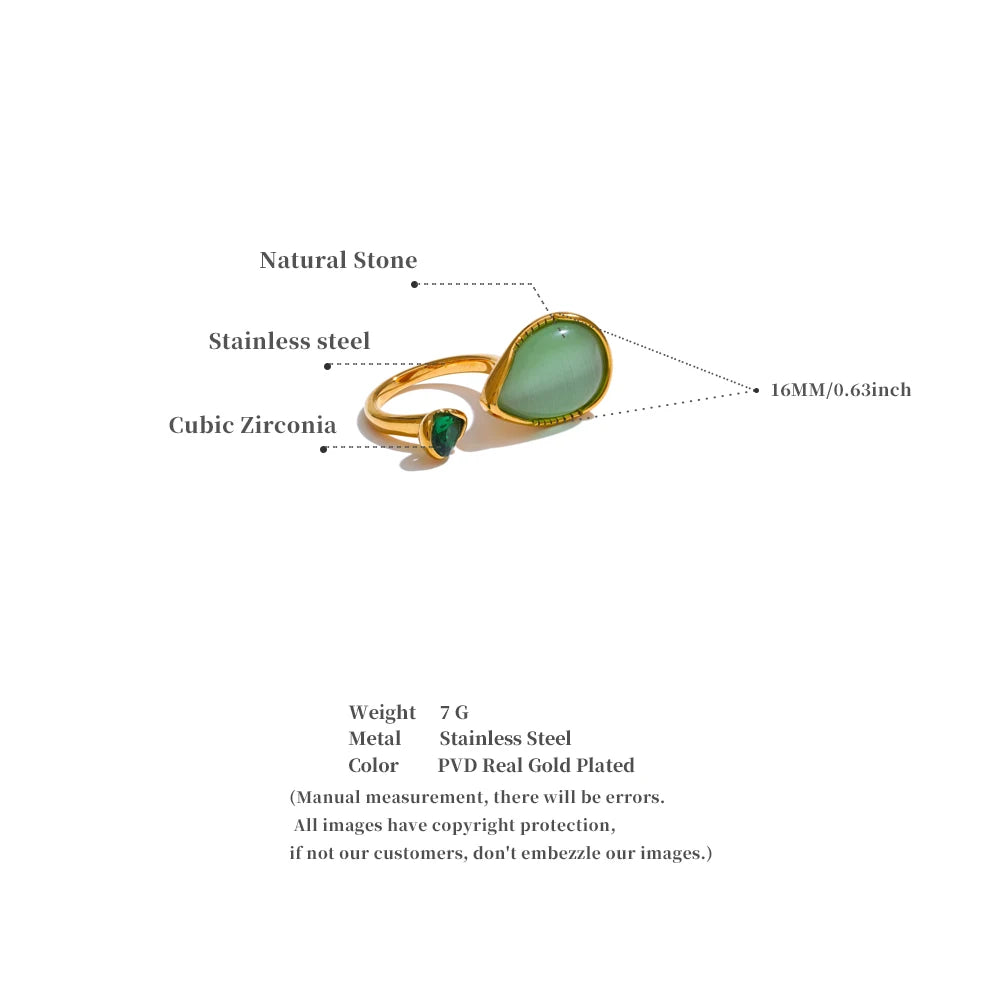 Natural Stone

Stainless steel

Cubic Zirconia

16MM/0.63inch

Weight 7 G
Metal Stainless Steel
Color PVD Real Gold Plated

(Manual measurement, there will be errors.
All images have copyright protection,
if not our customers, don't embezzle our images.)